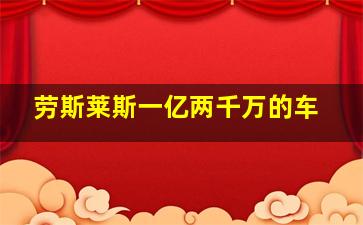 劳斯莱斯一亿两千万的车